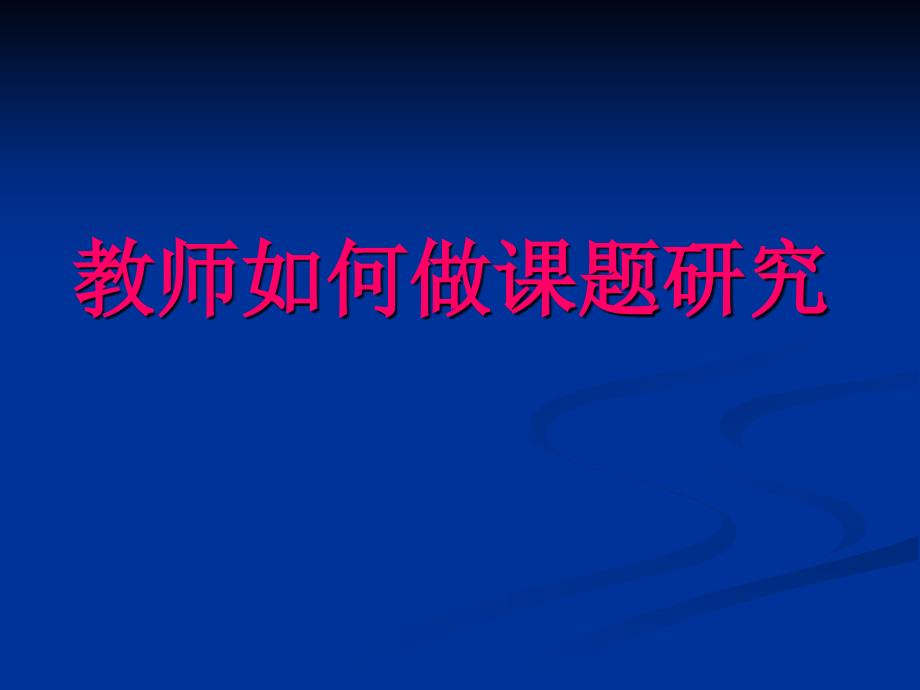 教师如何做课题研究